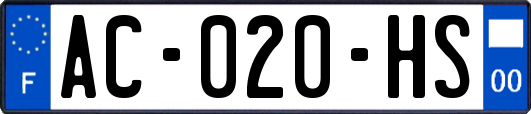 F
AC-020-HS
00